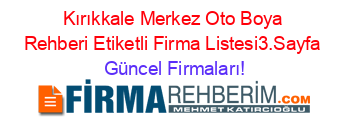 Kırıkkale Merkez Oto Boya Rehberi Etiketli Firma Listesi3.Sayfa Güncel Firmaları!

FİRMAREHBERİM.COM
MEHMET KATIRCIOĞLU